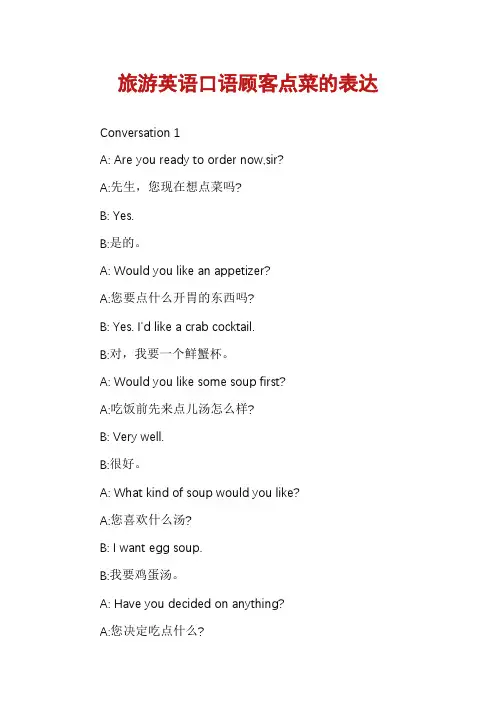 旅游英语口语顾客点菜的表达

Conversation 1

A: Are you ready to order now,sir?

A:先生，您现在想点菜吗?

B: Yes.

B:是的。

A: Would you like an appetizer?

A:您要点什么开胃的东西吗?

B: Yes. I'd like a crab cocktail.

B:对，我要一个鲜蟹杯。

A: Would you like some soup first?

A:吃饭前先来点儿汤怎么样?

B: Very well.

B:很好。

A: What kind of soup would you like?

A:您喜欢什么汤?

B: I want egg soup.

B:我要鸡蛋汤。

A: Have you decided on anything?

A:您决定吃点什么?